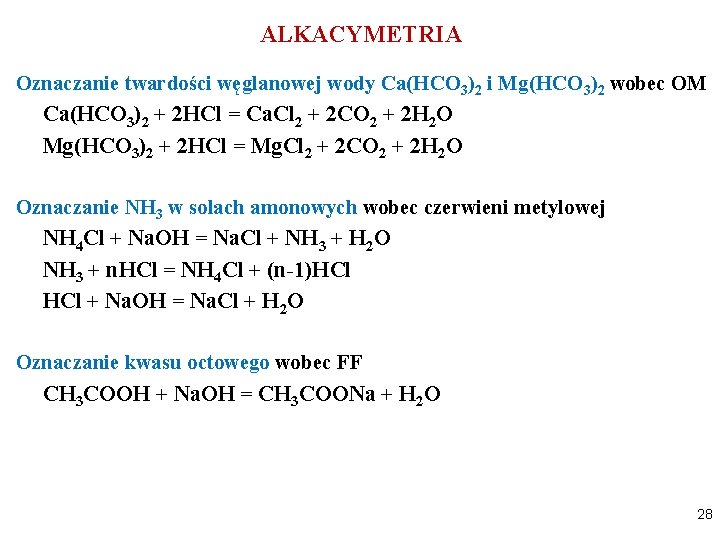 ALKACYMETRIA

Oznaczanie twardości węglanowej wody $Ca(HCO_3)_2$ i $Mg(HCO_3)_2$ wobec OM

$Ca(HCO_3)_2 + 2HCl = CaCl_2 + 2CO_2 + 2H_2O$

$Mg(HCO_3)_2 + 2HCl = MgCl_2 + 2CO_2 + 2H_2O$

Oznaczanie $NH_3$ w solach amonowych wobec czerwieni metylowej

$NH_4Cl + NaOH = NaCl + NH_3 + H_2O$

$NH_3 + nHCl = NH_4Cl + (n-1)HCl$

$HCl + NaOH = NaCl + H_2O$

Oznaczanie kwasu octowego wobec FF

$CH_3COOH + NaOH = CH_3COONa + H_2O$

28